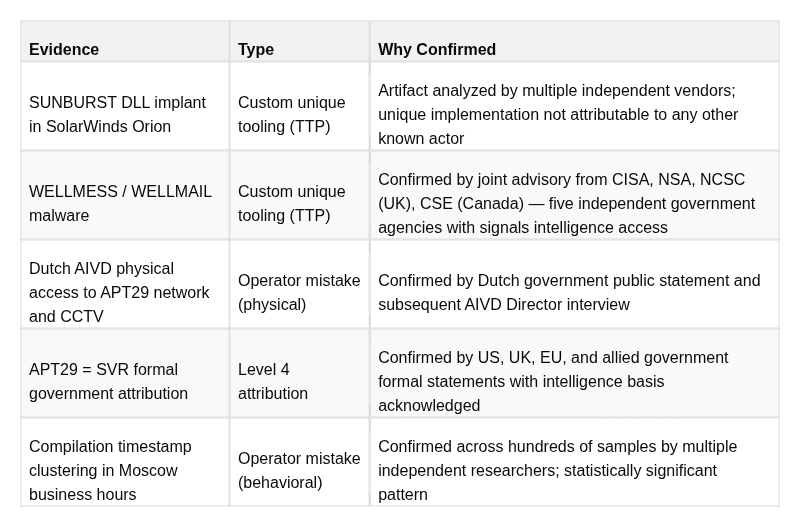 | Evidence | Type | Why Confirmed |
|---|---|---|
| SUNBURST DLL implant in SolarWinds Orion | Custom unique tooling (TTP) | Artifact analyzed by multiple independent vendors; unique implementation not attributable to any other known actor |
| WELLMESS / WELLMAIL malware | Custom unique tooling (TTP) | Confirmed by joint advisory from CISA, NSA, NCSC (UK), CSE (Canada) — five independent government agencies with signals intelligence access |
| Dutch AIVD physical access to APT29 network and CCTV | Operator mistake (physical) | Confirmed by Dutch government public statement and subsequent AIVD Director interview |
| APT29 = SVR formal government attribution | Level 4 attribution | Confirmed by US, UK, EU, and allied government formal statements with intelligence basis acknowledged |
| Compilation timestamp clustering in Moscow business hours | Operator mistake (behavioral) | Confirmed across hundreds of samples by multiple independent researchers; statistically significant pattern |